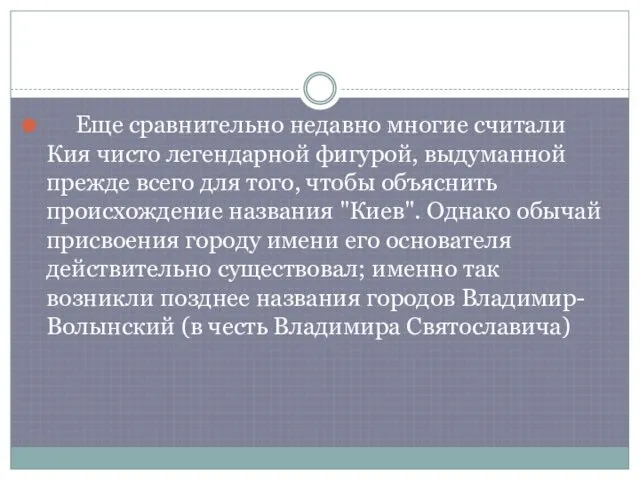 Еще сравнительно недавно многие считали Кия чисто легендарной фигурой, выдуманной прежде всего для того, чтобы объяснить происхождение названия "Киев". Однако обычай присвоения городу имени его основателя действительно существовал; именно так возникли позднее названия городов Владимир-Волынский (в честь Владимира Святославича)